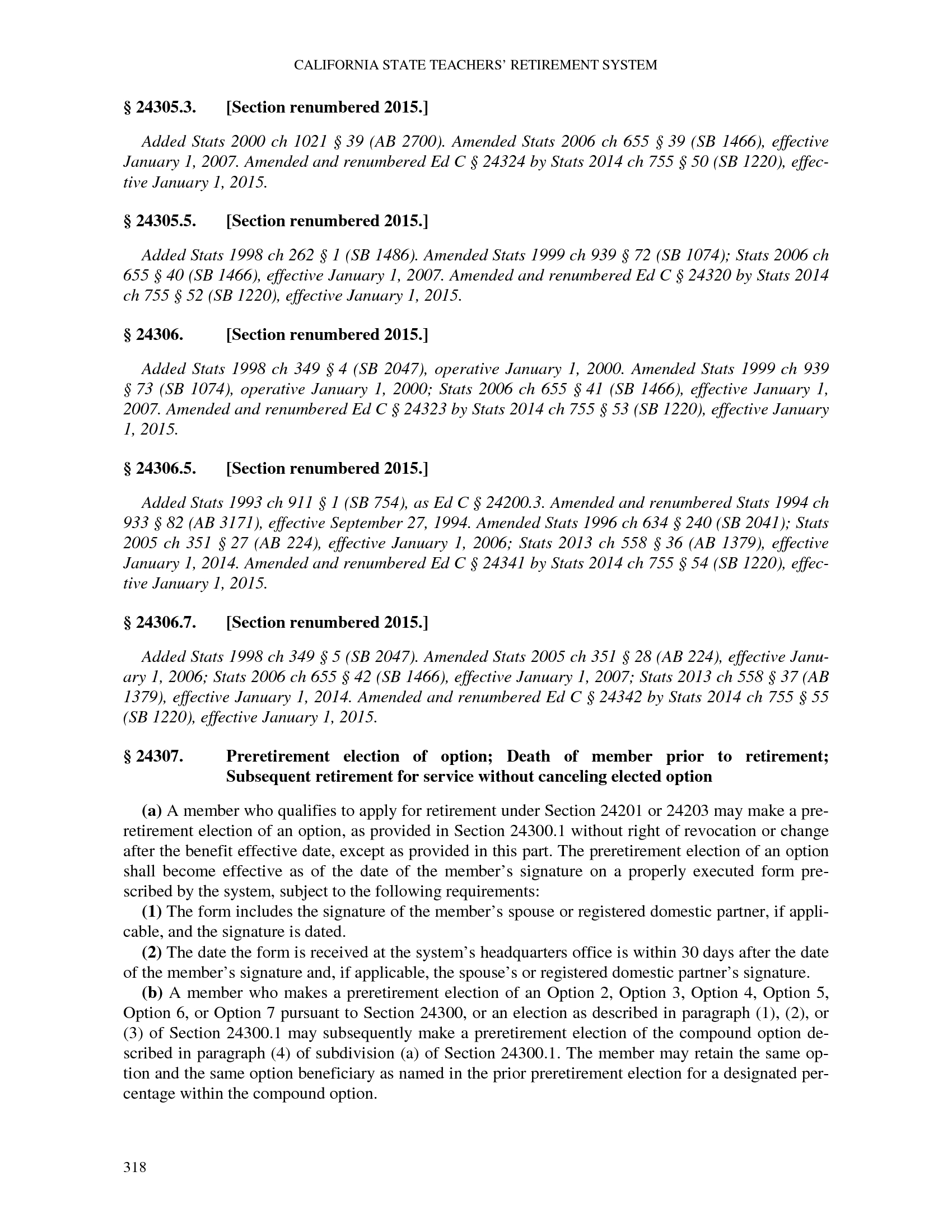 CALIFORNIA STATE TEACHERS' RETIREMENT SYSTEM

§ 24305.3. [Section renumbered 2015.]

Added Stats 2000 ch 1021 § 39 (AB 2700). Amended Stats 2006 ch 655 § 39 (SB 1466), effective January 1, 2007. Amended and renumbered Ed C § 24324 by Stats 2014 ch 755 § 50 (SB 1220), effective January 1, 2015.

§ 24305.5. [Section renumbered 2015.]

Added Stats 1998 ch 262 § 1 (SB 1486). Amended Stats 1999 ch 939 § 72 (SB 1074); Stats 2006 ch 655 § 40 (SB 1466), effective January 1, 2007. Amended and renumbered Ed C § 24320 by Stats 2014 ch 755 § 52 (SB 1220), effective January 1, 2015.

§ 24306. [Section renumbered 2015.]

Added Stats 1998 ch 349 § 4 (SB 2047), operative January 1, 2000. Amended Stats 1999 ch 939 § 73 (SB 1074), operative January 1, 2000; Stats 2006 ch 655 § 41 (SB 1466), effective January 1, 2007. Amended and renumbered Ed C § 24323 by Stats 2014 ch 755 § 53 (SB 1220), effective January 1, 2015.

§ 24306.5. [Section renumbered 2015.]

Added Stats 1993 ch 911 § 1 (SB 754), as Ed C § 24200.3. Amended and renumbered Stats 1994 ch 933 § 82 (AB 3171), effective September 27, 1994. Amended Stats 1996 ch 634 § 240 (SB 2041); Stats 2005 ch 351 § 27 (AB 224), effective January 1, 2006; Stats 2013 ch 558 § 36 (AB 1379), effective January 1, 2014. Amended and renumbered Ed C § 24341 by Stats 2014 ch 755 § 54 (SB 1220), effective January 1, 2015.

§ 24306.7. [Section renumbered 2015.]

Added Stats 1998 ch 349 § 5 (SB 2047). Amended Stats 2005 ch 351 § 28 (AB 224), effective January 1, 2006; Stats 2006 ch 655 § 42 (SB 1466), effective January 1, 2007; Stats 2013 ch 558 § 37 (AB 1379), effective January 1, 2014. Amended and renumbered Ed C § 24342 by Stats 2014 ch 755 § 55 (SB 1220), effective January 1, 2015.

§ 24307. Preretirement election of option; Death of member prior to retirement; Subsequent retirement for service without canceling elected option

(a) A member who qualifies to apply for retirement under Section 24201 or 24203 may make a preretirement election of an option, as provided in Section 24300.1 without right of revocation or change after the benefit effective date, except as provided in this part. The preretirement election of an option shall become effective as of the date of the member's signature on a properly executed form prescribed by the system, subject to the following requirements:

(1) The form includes the signature of the member's spouse or registered domestic partner, if applicable, and the signature is dated.

(2) The date the form is received at the system's headquarters office is within 30 days after the date of the member's signature and, if applicable, the spouse's or registered domestic partner's signature.

(b) A member who makes a preretirement election of an Option 2, Option 3, Option 4, Option 5, Option 6, or Option 7 pursuant to Section 24300, or an election as described in paragraph (1), (2), or (3) of Section 24300.1 may subsequently make a preretirement election of the compound option described in paragraph (4) of subdivision (a) of Section 24300.1. The member may retain the same option and the same option beneficiary as named in the prior preretirement election for a designated percentage within the compound option.

318